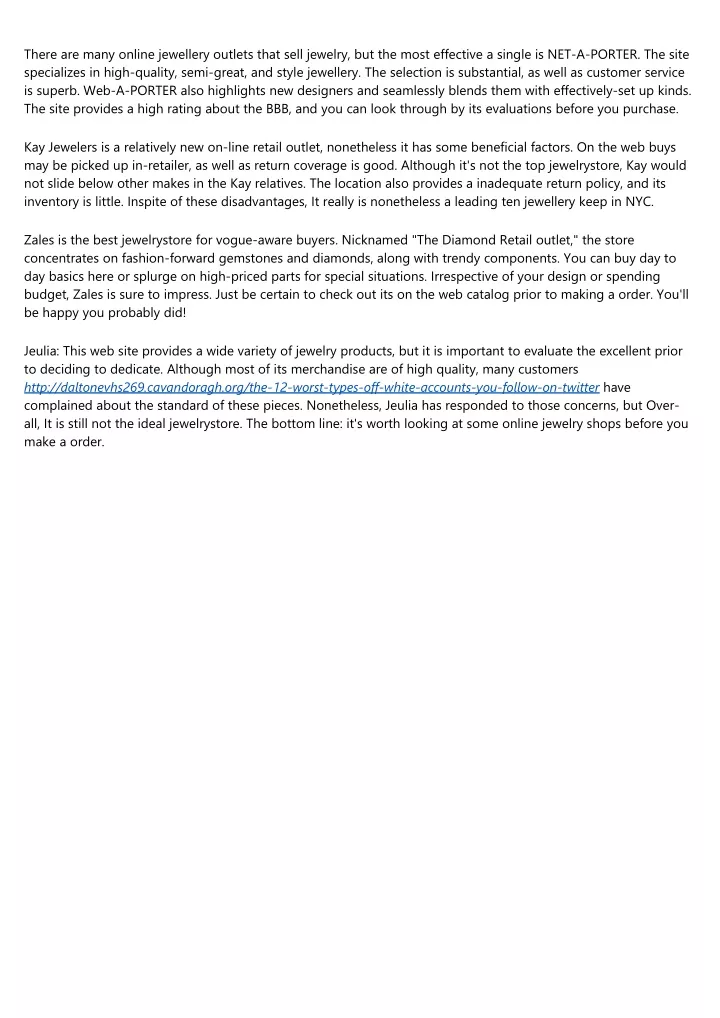 There are many online jewellery outlets that sell jewelry, but the most effective a single is NET-A-PORTER. The site specializes in high-quality, semi-great, and style jewellery. The selection is substantial, as well as customer service is superb. Web-A-PORTER also highlights new designers and seamlessly blends them with effectively-set up kinds. The site provides a high rating about the BBB, and you can look through by its evaluations before you purchase.

Kay Jewelers is a relatively new on-line retail outlet, nonetheless it has some beneficial factors. On the web buys may be picked up in-retailer, as well as return coverage is good. Although it's not the top jewelrystore, Kay would not slide below other makes in the Kay relatives. The location also provides a inadequate return policy, and its inventory is little. Inspite of these disadvantages, It really is nonetheless a leading ten jewellery keep in NYC.

Zales is the best jewelrystore for vogue-aware buyers. Nicknamed "The Diamond Retail outlet," the store concentrates on fashion-forward gemstones and diamonds, along with trendy components. You can buy day to day basics here or splurge on high-priced parts for special situations. Irrespective of your design or spending budget, Zales is sure to impress. Just be certain to check out its on the web catalog prior to making a order. You'll be happy you probably did!

Jeulia: This web site provides a wide variety of jewelry products, but it is important to evaluate the excellent prior to deciding to dedicate. Although most of its merchandise are of high quality, many customers http://daltonevhs269.cavandoragh.org/the-12-worst-types-off-white-accounts-you-follow-on-twitter have complained about the standard of these pieces. Nonetheless, Jeulia has responded to those concerns, but Over-all, It is still not the ideal jewelrystore. The bottom line: it's worth looking at some online jewelry shops before you make a order.